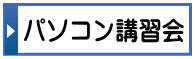 パソコン講習会